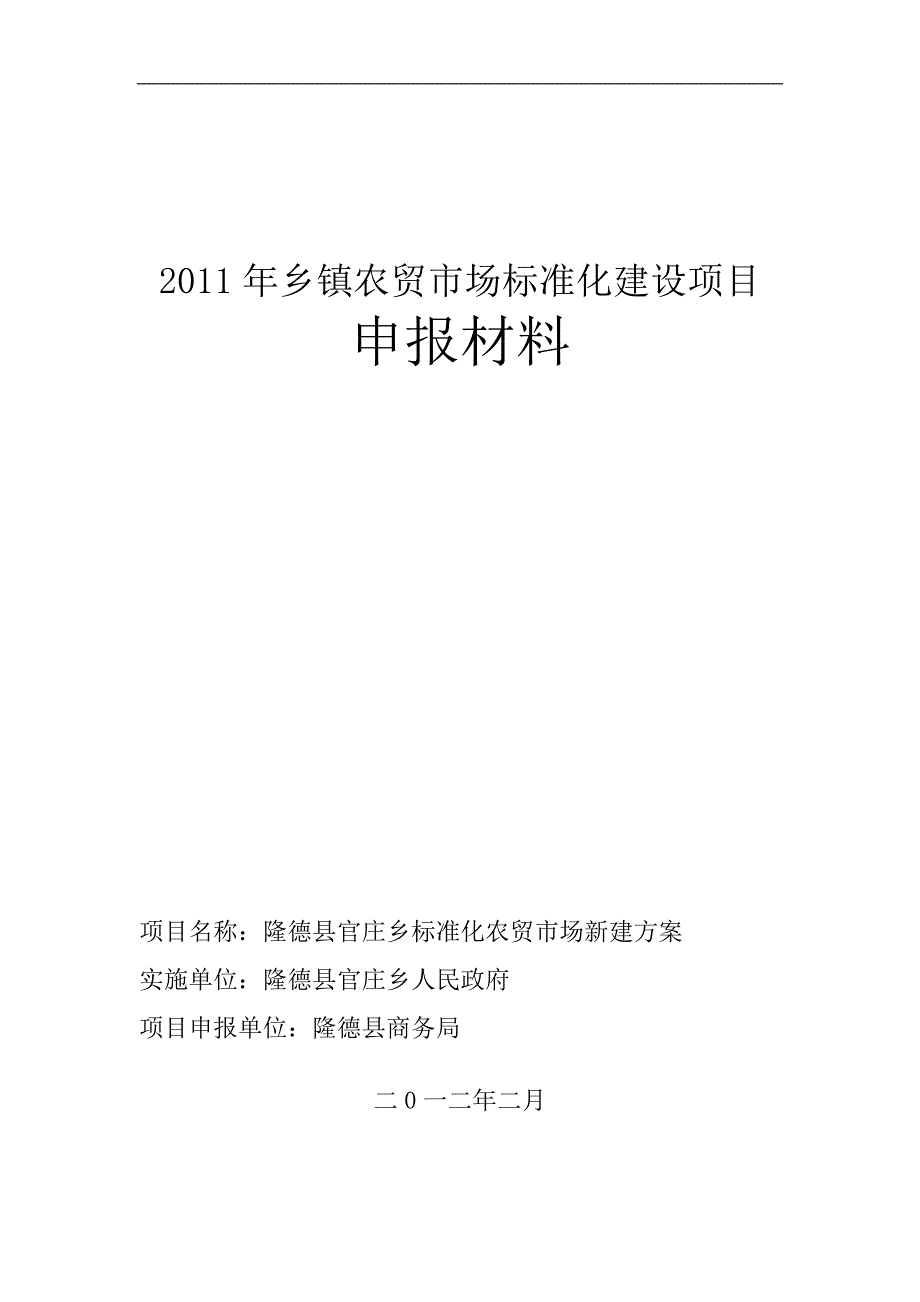 2011 年乡镇农贸市场标准化建设项目
申报材料

项目名称：隆德县官庄乡标准化农贸市场新建方案

实施单位：隆德县官庄乡人民政府

项目申报单位：隆德县商务局

二 0 一二年二月